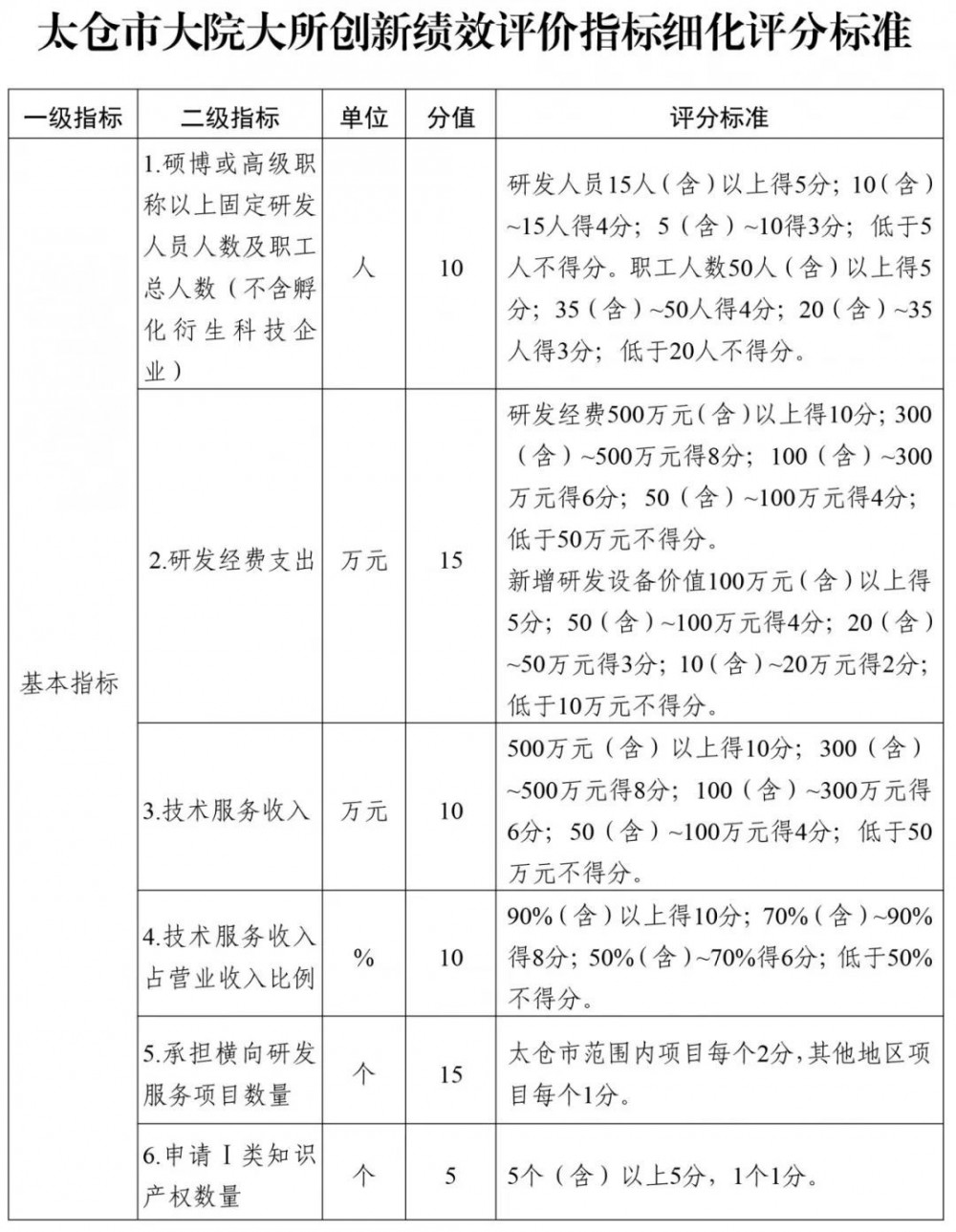 太仓市大院大所创新绩效评价指标细化评分标准

| 一级指标 | 二级指标 | 单位 | 分值 | 评分标准 |
|---|---|---|---|---|
| 基本指标 | 1.硕博或高级职称以上固定研发人员人数及职工总人数（不含孵化衍生科技企业） | 人 | 10 | 研发人员15人（含）以上得5分；10（含）~15人得4分；5（含）~10得3分；低于5人不得分。职工人数50人（含）以上得5分；35（含）~50人得4分；20（含）~35人得3分；低于20人不得分。 |
| | 2.研发经费支出 | 万元 | 15 | 研发经费500万元（含）以上得10分；300（含）~500万元得8分；100（含）~300万元得6分；50（含）~100万元得4分；低于50万元不得分。新增研发设备价值100万元（含）以上得5分；50（含）~100万元得4分；20（含）~50万元得3分；10（含）~20万元得2分；低于10万元不得分。 |
| | 3.技术服务收入 | 万元 | 10 | 500万元（含）以上得10分；300（含）~500万元得8分；100（含）~300万元得6分；50（含）~100万元得4分；低于50万元不得分。 |
| | 4.技术服务收入占营业收入比例 | % | 10 | 90%（含）以上得10分；70%（含）~90%得8分；50%（含）~70%得6分；低于50%不得分。 |
| | 5.承担横向研发服务项目数量 | 个 | 15 | 太仓市范围内项目每个2分，其他地区项目每个1分。 |
| | 6.申请Ⅰ类知识产权数量 | 个 | 5 | 5个（含）以上5分，1个1分。 |